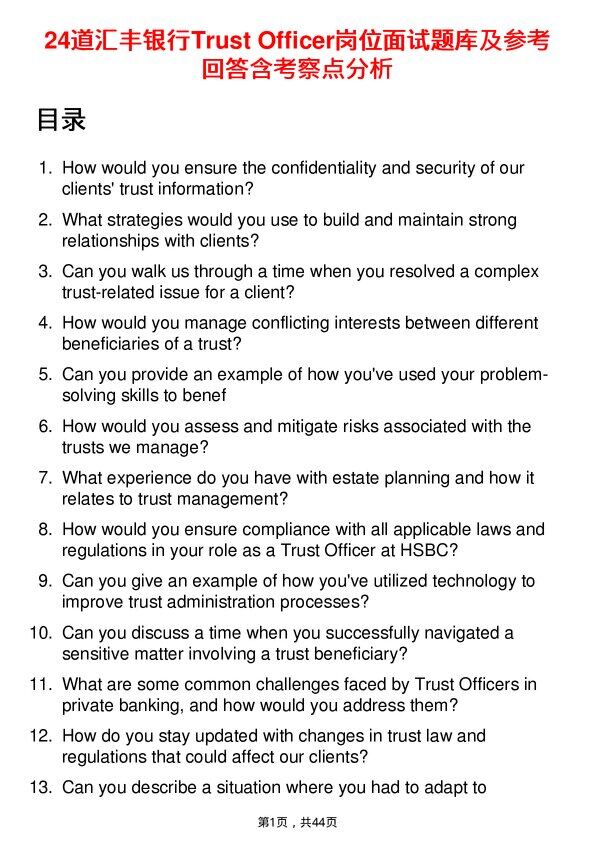 24道汇丰银行Trust Officer岗位面试题库及参考回答含考察点分析

目录

1. How would you ensure the confidentiality and security of our clients' trust information?

2. What strategies would you use to build and maintain strong relationships with clients?

3. Can you walk us through a time when you resolved a complex trust-related issue for a client?

4. How would you manage conflicting interests between different beneficiaries of a trust?

5. Can you provide an example of how you've used your problem-solving skills to benef

6. How would you assess and mitigate risks associated with the trusts we manage?

7. What experience do you have with estate planning and how it relates to trust management?

8. How would you ensure compliance with all applicable laws and regulations in your role as a Trust Officer at HSBC?

9. Can you give an example of how you've utilized technology to improve trust administration processes?

10. Can you discuss a time when you successfully navigated a sensitive matter involving a trust beneficiary?

11. What are some common challenges faced by Trust Officers in private banking, and how would you address them?

12. How do you stay updated with changes in trust law and regulations that could affect our clients?

13. Can you describe a situation where you had to adapt to

第1页，共44页